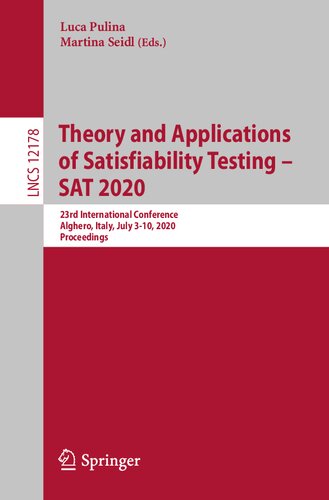 Luca Pulina
Martina Seidl (Eds.)

LNCS 12178

Theory and Applications of Satisfiability Testing – SAT 2020

23rd International Conference
Alghero, Italy, July 3-10, 2020
Proceedings

Springer